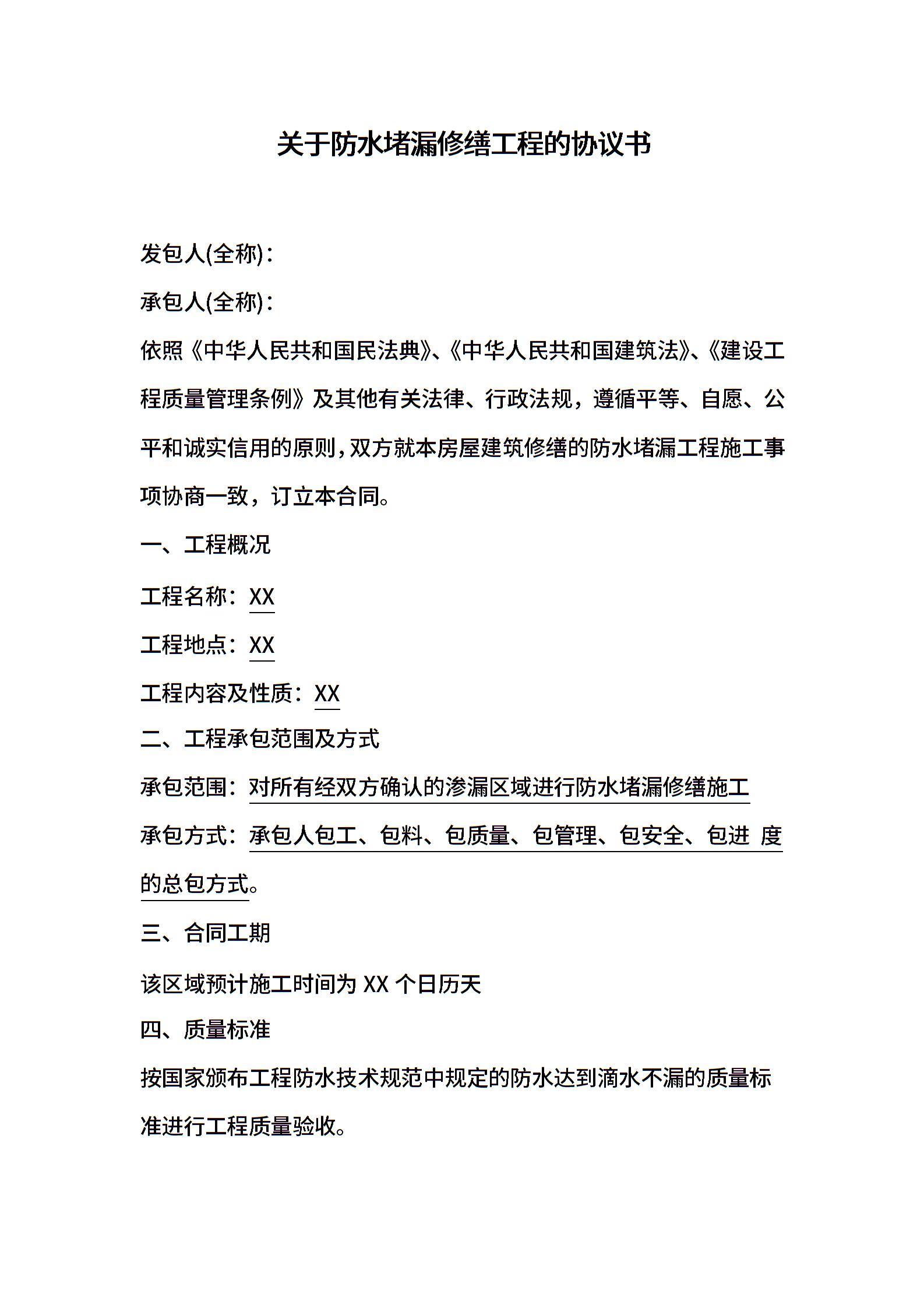 关于防水堵漏修缮工程的协议书

发包人(全称):

承包人(全称):

依照《中华人民共和国民法典》、《中华人民共和国建筑法》、《建设工程质量管理条例》及其他有关法律、行政法规，遵循平等、自愿、公平和诚实信用的原则，双方就本房屋建筑修缮的防水堵漏工程施工事项协商一致，订立本合同。

一、工程概况

工程名称：XX

工程地点：XX

工程内容及性质：XX

二、工程承包范围及方式

承包范围：对所有经双方确认的渗漏区域进行防水堵漏修缮施工

承包方式：承包人包工、包料、包质量、包管理、包安全、包进 度的总包方式。

三、合同工期

该区域预计施工时间为 XX 个日历天

四、质量标准

按国家颁布工程防水技术规范中规定的防水达到滴水不漏的质量标准进行工程质量验收。